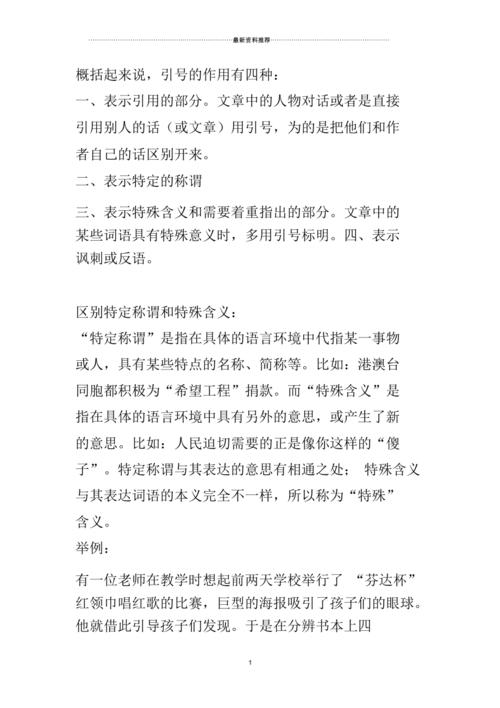 最新资料推荐

概括起来说，引号的作用有四种：

一、表示引用的部分。文章中的人物对话或者是直接引用别人的话（或文章）用引号，为的是把他们和作者自己的话区别开来。

二、表示特定的称谓

三、表示特殊含义和需要着重指出的部分。文章中的某些词语具有特殊意义时，多用引号标明。四、表示讽刺或反语。

区别特定称谓和特殊含义：

“特定称谓”是指在具体的语言环境中代指某一事物或人，具有某些特点的名称、简称等。比如：港澳台同胞都积极为“希望工程”捐款。而“特殊含义”是指在具体的语言环境中具有另外的意思，或产生了新的意思。比如：人民迫切需要的正是像你这样的“傻子”。特定称谓与其表达的意思有相通之处； 特殊含义与其表达词语的本义完全不一样，所以称为“特殊”含义。

举例：

有一位老师在教学时想起前两天学校举行了 “芬达杯”红领巾唱红歌的比赛，巨型的海报吸引了孩子们的眼球。他就借此引导孩子们发现。于是在分辨书本上四

1